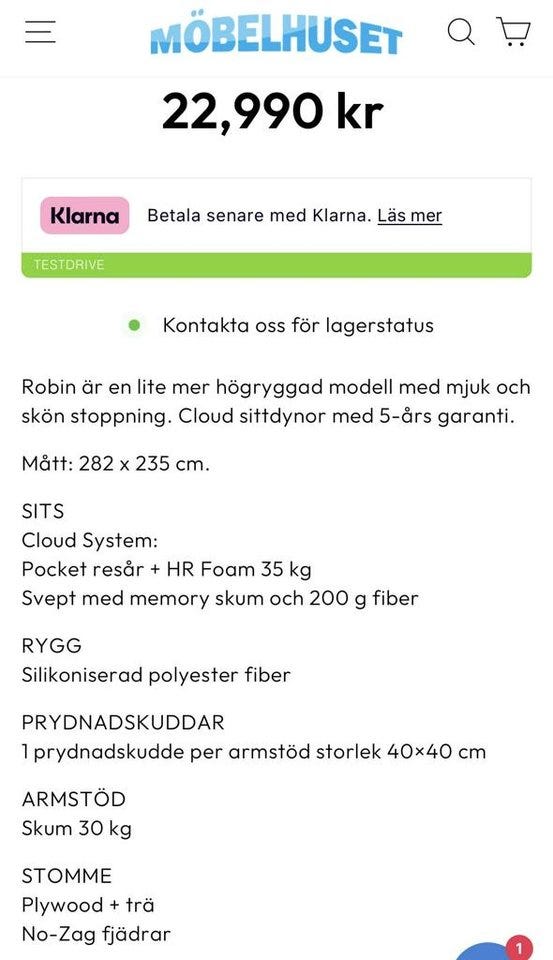 MÖBELHUSET

22,990 kr

Klarna Betala senare med Klarna. Läs mer

TESTDRIVE

Kontakta oss för lagerstatus

Robin är en lite mer högryggad modell med mjuk och skön stoppning. Cloud sittdynor med 5-års garanti.

Mått: 282 x 235 cm.

SITS
Cloud System:
Pocket resår + HR Foam 35 kg
Svept med memory skum och 200 g fiber

RYGG
Silikoniserad polyester fiber

PRYDNADSKUDDAR
1 prydnadskudde per armstöd storlek 40×40 cm

ARMSTÖD
Skum 30 kg

STOMME
Plywood + trä
No-Zag fjädrar

1